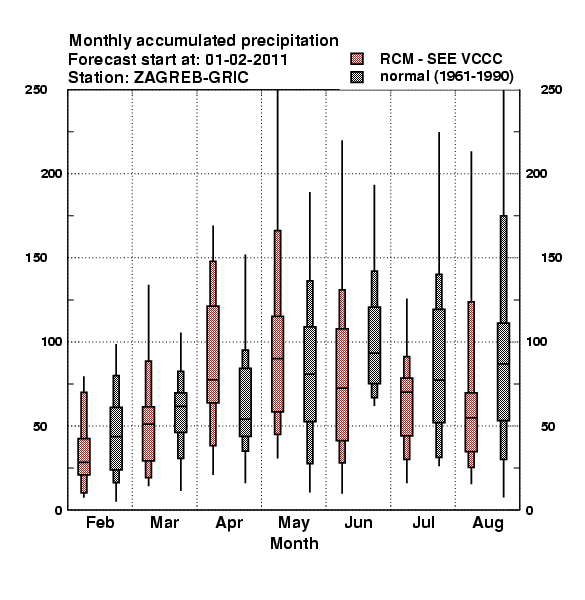 Monthly accumulated precipitation
Forecast start at: 01-02-2011
Station: ZAGREB-GRIC

RCM - SEE VCCC
normal (1961-1990)

250
200
150
100
50
0

250
200
150
100
50
0

Feb Mar Apr May Jun Jul Aug
Month